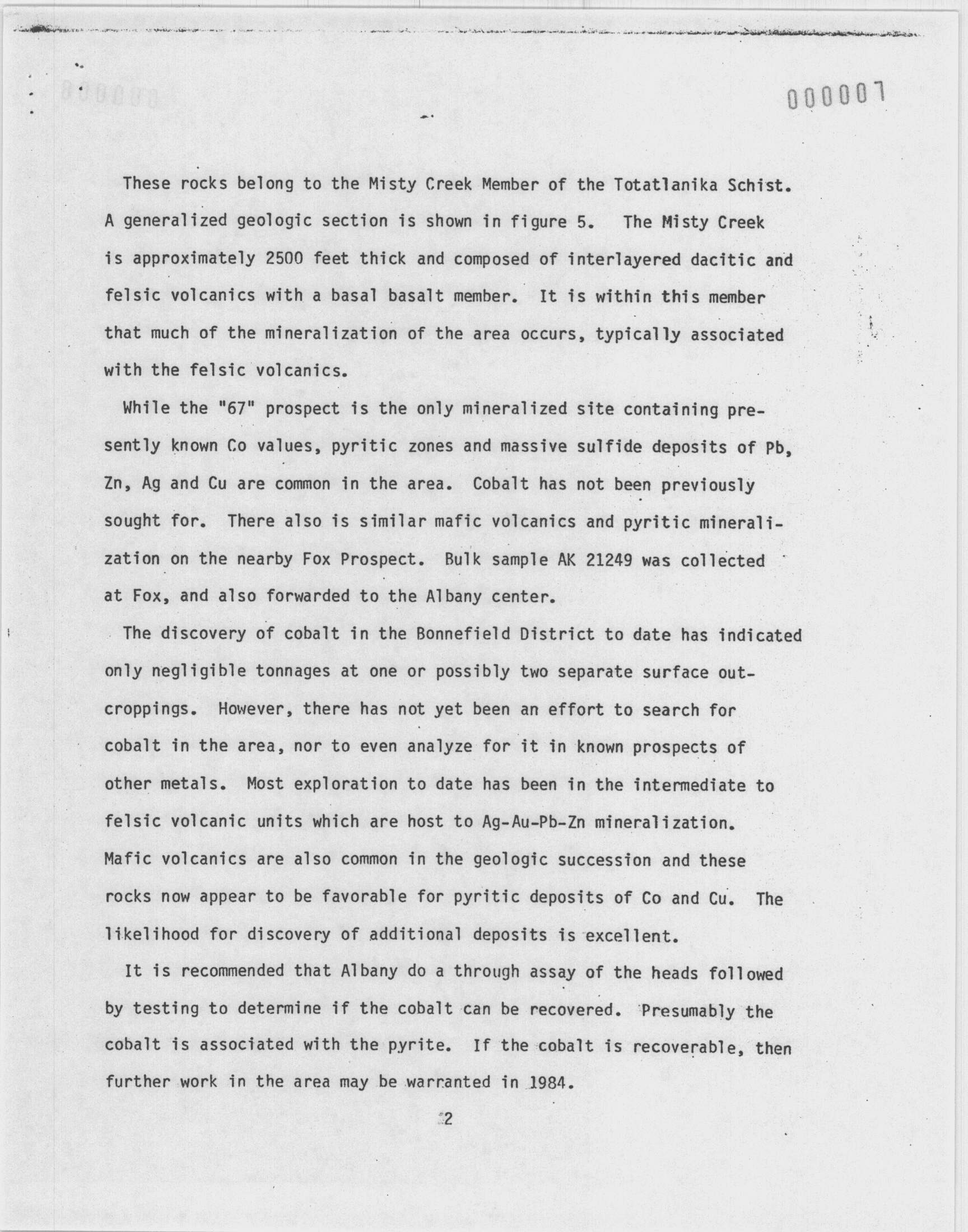 000007

These rocks belong to the Misty Creek Member of the Totatlanika Schist. A generalized geologic section is shown in figure 5. The Misty Creek is approximately 2500 feet thick and composed of interlayered dacitic and felsic volcanics with a basal basalt member. It is within this member that much of the mineralization of the area occurs, typically associated with the felsic volcanics.

While the "67" prospect is the only mineralized site containing presently known Co values, pyritic zones and massive sulfide deposits of Pb, Zn, Ag and Cu are common in the area. Cobalt has not been previously sought for. There also is similar mafic volcanics and pyritic mineralization on the nearby Fox Prospect. Bulk sample AK 21249 was collected at Fox, and also forwarded to the Albany center.

The discovery of cobalt in the Bonnefield District to date has indicated only negligible tonnages at one or possibly two separate surface outcroppings. However, there has not yet been an effort to search for cobalt in the area, nor to even analyze for it in known prospects of other metals. Most exploration to date has been in the intermediate to felsic volcanic units which are host to Ag-Au-Pb-Zn mineralization. Mafic volcanics are also common in the geologic succession and these rocks now appear to be favorable for pyritic deposits of Co and Cu. The likelihood for discovery of additional deposits is excellent.

It is recommended that Albany do a through assay of the heads followed by testing to determine if the cobalt can be recovered. Presumably the cobalt is associated with the pyrite. If the cobalt is recoverable, then further work in the area may be warranted in 1984.

2